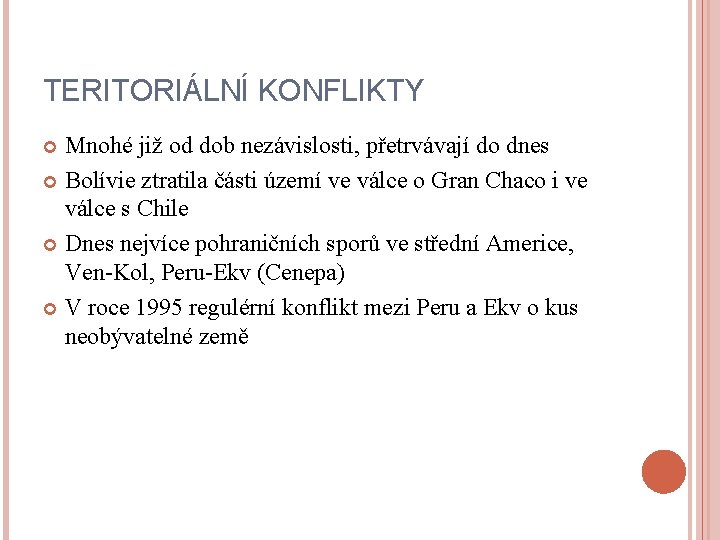 TERITORIÁLNÍ KONFLIKTY

Mnohé již od dob nezávislosti, přetrvávají do dnes

Bolívie ztratila části území ve válce o Gran Chaco i ve válce s Chile

Dnes nejvíce pohraničních sporů ve střední Americe, Ven-Kol, Peru-Ekv (Cenepa)

V roce 1995 regulérní konflikt mezi Peru a Ekv o kus neobývatelné země